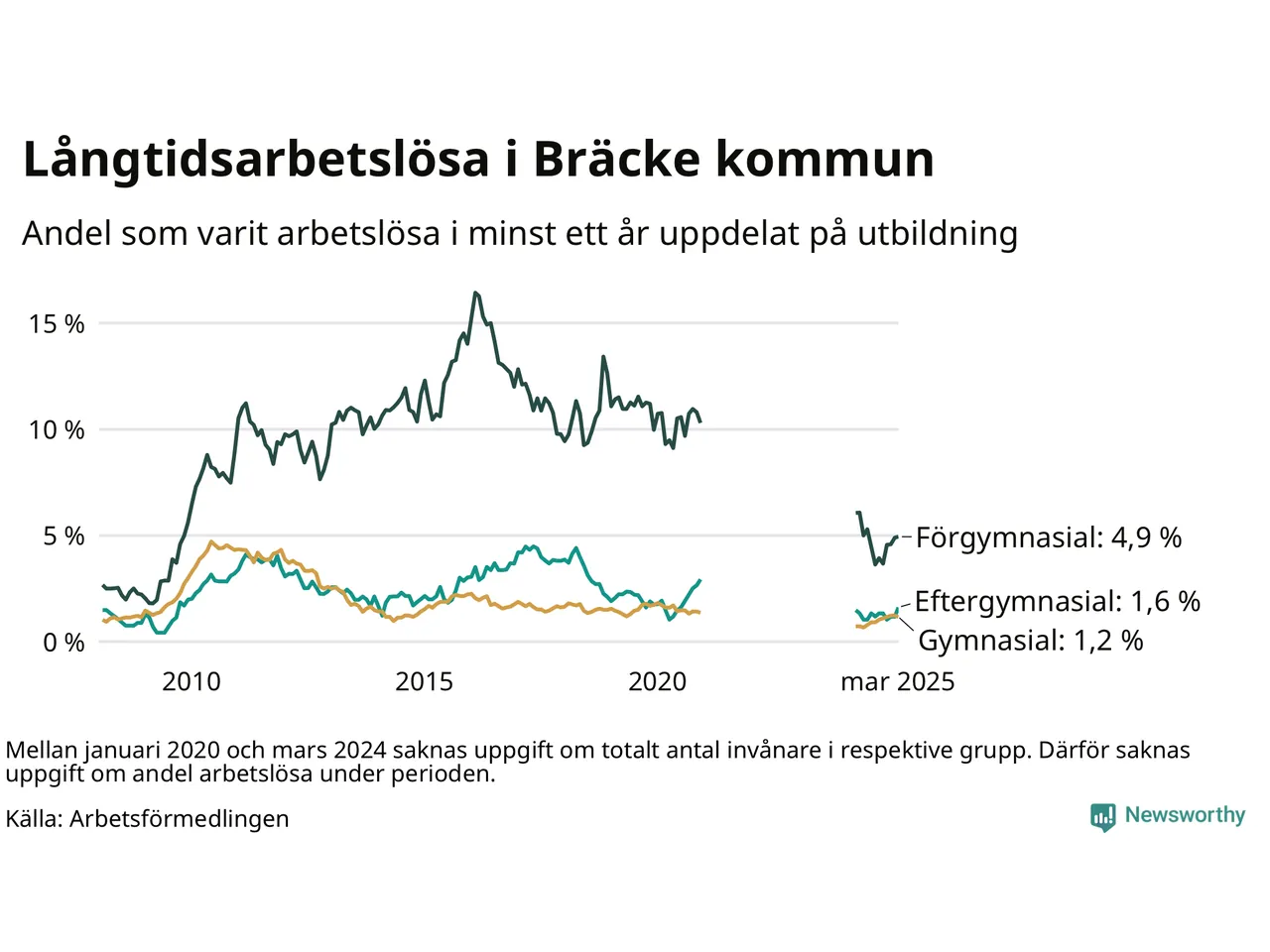 Långtidsarbetslösa i Bräcke kommun

Andel som varit arbetslösa i minst ett år uppdelat på utbildning

15 %
10 %
5 %
0 %

2010
2015
2020
mar 2025

Förgymnasial: 4,9 %
Eftergymnasial: 1,6 %
Gymnasial: 1,2 %

Mellan januari 2020 och mars 2024 saknas uppgift om totalt antal invånare i respektive grupp. Därför saknas uppgift om andel arbetslösa under perioden.

Källa: Arbetsförmedlingen

Newsworthy